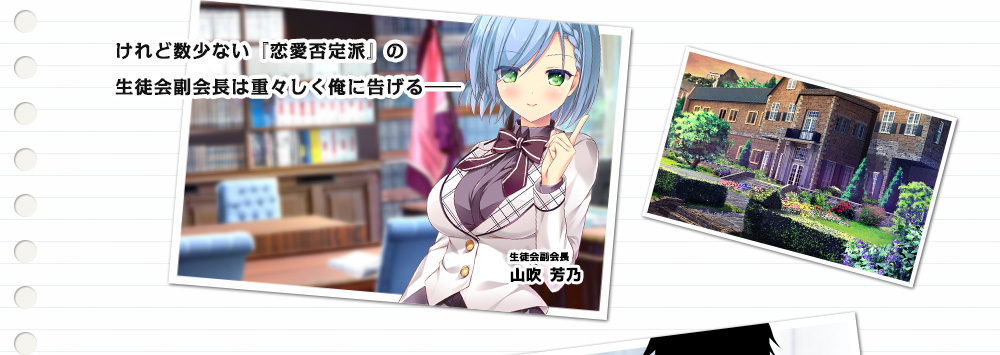 けれど数少ない『恋愛否定派』の
生徒会副会長は重々しく俺に告げる——

生徒会副会長
山吹 芳乃